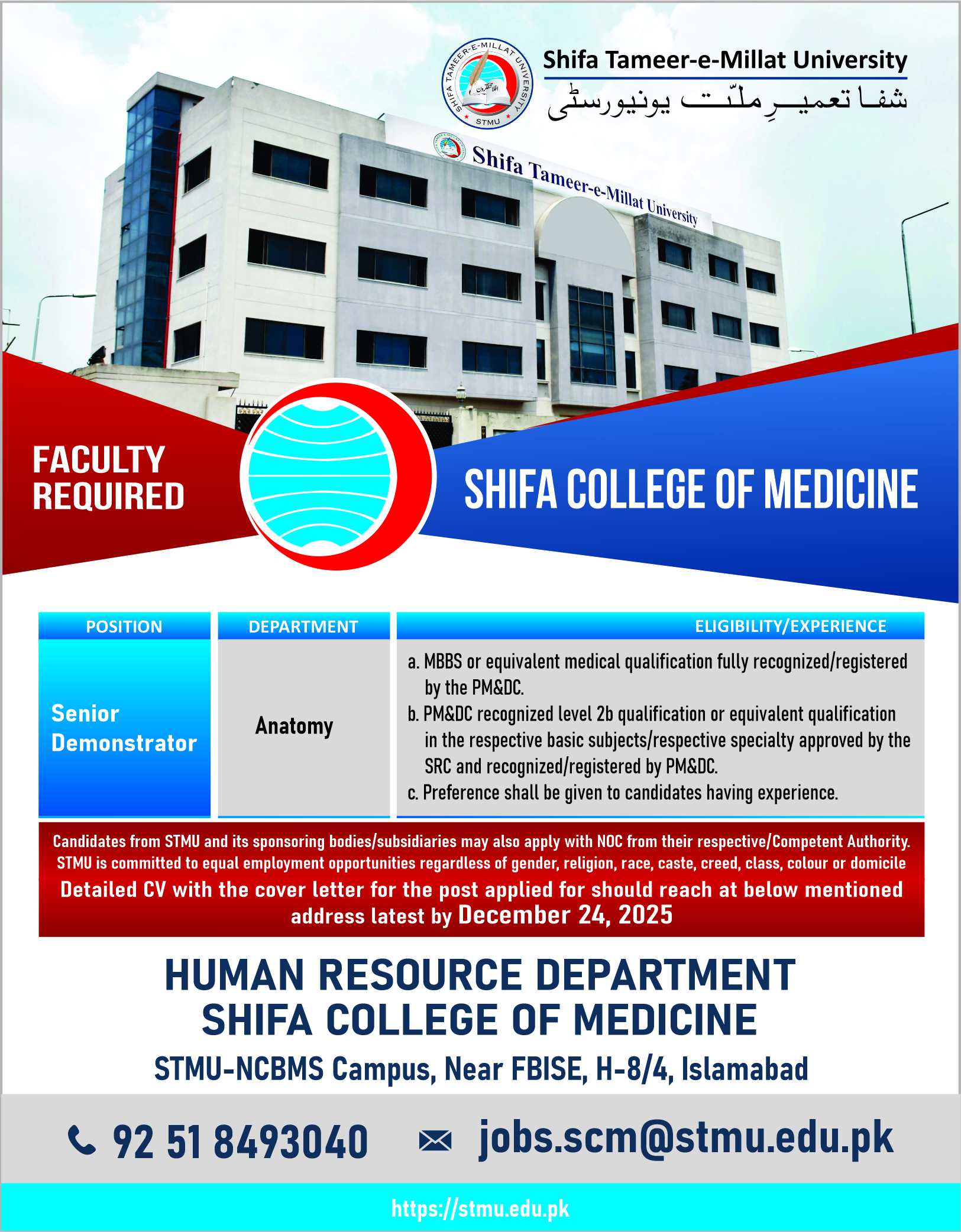 SHIFA TAMEER-E-MILLAT UNIVERSITY
STMU

Shifa Tameer-e-Millat University
شفا تعمیرِ ملّت یونیورسٹی

Shifa Tameer-e-Millat University

FACULTY REQUIRED

SHIFA COLLEGE OF MEDICINE

| POSITION | DEPARTMENT | ELIGIBILITY/EXPERIENCE |
|---|---|---|
| Senior Demonstrator | Anatomy | a. MBBS or equivalent medical qualification fully recognized/registered by the PM&DC. b. PM&DC recognized level 2b qualification or equivalent qualification in the respective basic subjects/respective specialty approved by the SRC and recognized/registered by PM&DC. c. Preference shall be given to candidates having experience. |

Candidates from STMU and its sponsoring bodies/subsidiaries may also apply with NOC from their respective/Competent Authority. STMU is committed to equal employment opportunities regardless of gender, religion, race, caste, creed, class, colour or domicile

Detailed CV with the cover letter for the post applied for should reach at below mentioned address latest by December 24, 2025

HUMAN RESOURCE DEPARTMENT
SHIFA COLLEGE OF MEDICINE

STMU-NCBMS Campus, Near FBISE, H-8/4, Islamabad

92 51 8493040 jobs.scm@stmu.edu.pk

https://stmu.edu.pk